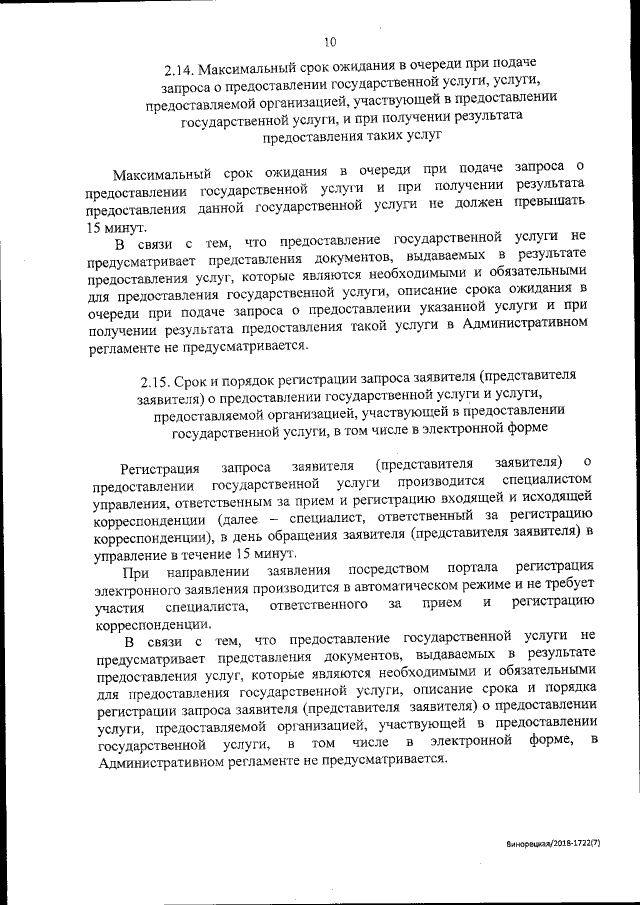 10

2.14. Максимальный срок ожидания в очереди при подаче запроса о предоставлении государственной услуги, услуги, предоставляемой организацией, участвующей в предоставлении государственной услуги, и при получении результата предоставления таких услуг

Максимальный срок ожидания в очереди при подаче запроса о предоставлении государственной услуги и при получении результата предоставления данной государственной услуги не должен превышать 15 минут.

В связи с тем, что предоставление государственной услуги не предусматривает представления документов, выдаваемых в результате предоставления услуг, которые являются необходимыми и обязательными для предоставления государственной услуги, описание срока ожидания в очереди при подаче запроса о предоставлении указанной услуги и при получении результата предоставления такой услуги в Административном регламенте не предусматривается.

2.15. Срок и порядок регистрации запроса заявителя (представителя заявителя) о предоставлении государственной услуги и услуги, предоставляемой организацией, участвующей в предоставлении государственной услуги, в том числе в электронной форме

Регистрация запроса заявителя (представителя заявителя) о предоставлении государственной услуги производится специалистом управления, ответственным за прием и регистрацию входящей и исходящей корреспонденции (далее – специалист, ответственный за регистрацию корреспонденции), в день обращения заявителя (представителя заявителя) в управление в течение 15 минут.

При направлении заявления посредством портала регистрация электронного заявления производится в автоматическом режиме и не требует участия специалиста, ответственного за прием и регистрацию корреспонденции.

В связи с тем, что предоставление государственной услуги не предусматривает представления документов, выдаваемых в результате предоставления услуг, которые являются необходимыми и обязательными для предоставления государственной услуги, описание срока и порядка регистрации запроса заявителя (представителя заявителя) о предоставлении услуги, предоставляемой организацией, участвующей в предоставлении государственной услуги, в том числе в электронной форме, в Административном регламенте не предусматривается.

Винорецкая/2018-1722(7)